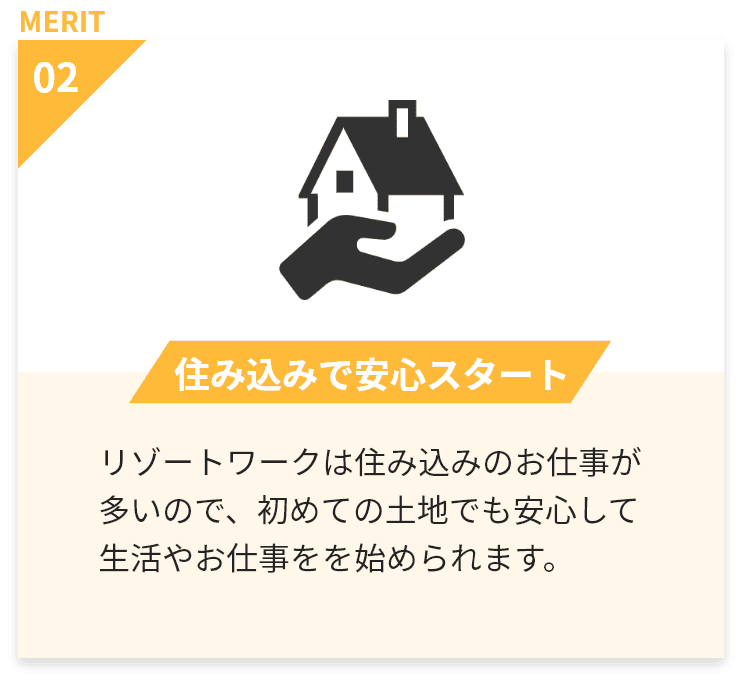 MERIT
02

住み込みで安心スタート

リゾートワークは住み込みのお仕事が多いので、初めての土地でも安心して生活やお仕事をを始められます。